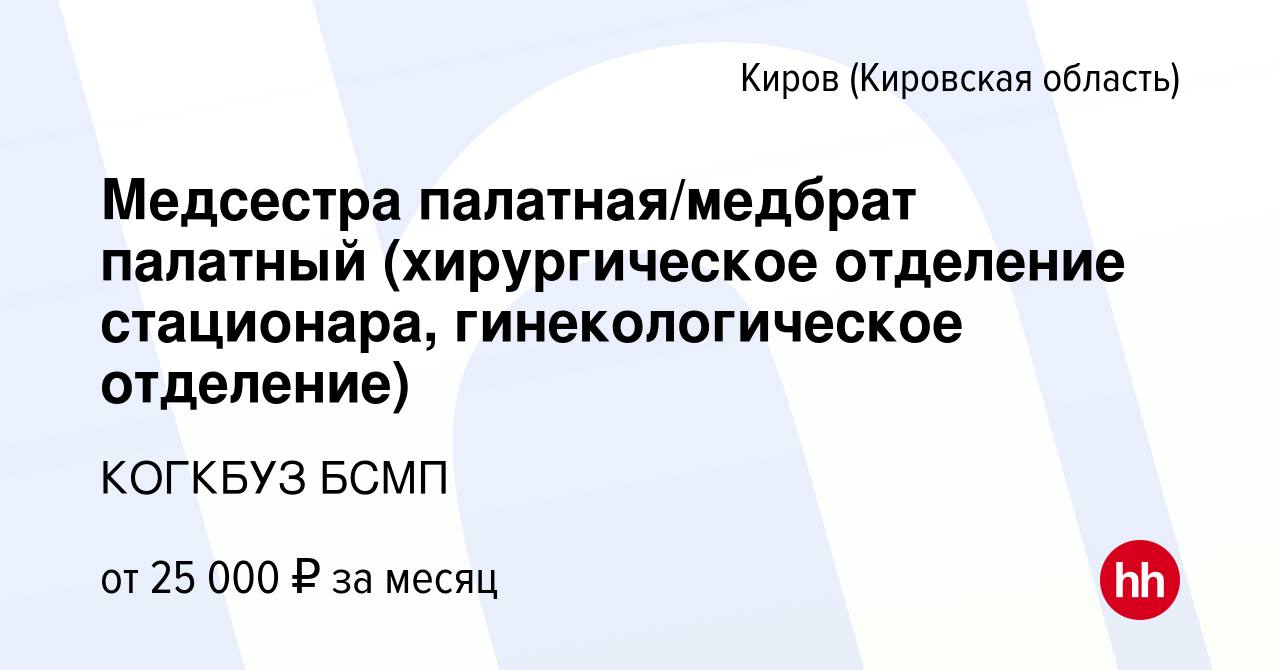 Киров (Кировская область)

Медсестра палатная/медбрат палатный (хирургическое отделение стационара, гинекологическое отделение)

КОГКБУЗ БСМП

от 25 000 ₽ за месяц

hh